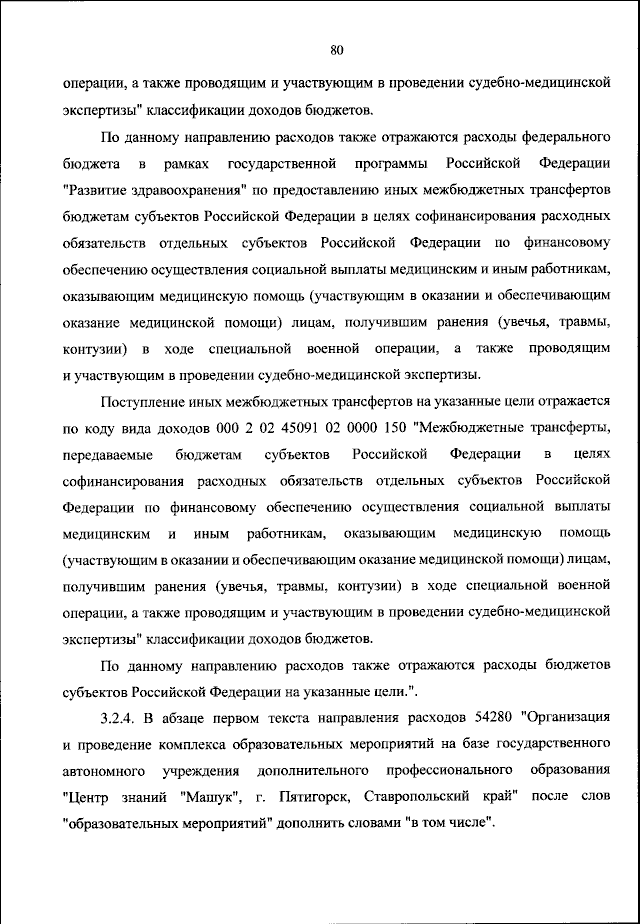 80

операции, а также проводящим и участвующим в проведении судебно-медицинской экспертизы" классификации доходов бюджетов.

По данному направлению расходов также отражаются расходы федерального бюджета в рамках государственной программы Российской Федерации "Развитие здравоохранения" по предоставлению иных межбюджетных трансфертов бюджетам субъектов Российской Федерации в целях софинансирования расходных обязательств отдельных субъектов Российской Федерации по финансовому обеспечению осуществления социальной выплаты медицинским и иным работникам, оказывающим медицинскую помощь (участвующим в оказании и обеспечивающим оказание медицинской помощи) лицам, получившим ранения (увечья, травмы, контузии) в ходе специальной военной операции, а также проводящим и участвующим в проведении судебно-медицинской экспертизы.

Поступление иных межбюджетных трансфертов на указанные цели отражается по коду вида доходов 000 2 02 45091 02 0000 150 "Межбюджетные трансферты, передаваемые бюджетам субъектов Российской Федерации в целях софинансирования расходных обязательств отдельных субъектов Российской Федерации по финансовому обеспечению осуществления социальной выплаты медицинским и иным работникам, оказывающим медицинскую помощь (участвующим в оказании и обеспечивающим оказание медицинской помощи) лицам, получившим ранения (увечья, травмы, контузии) в ходе специальной военной операции, а также проводящим и участвующим в проведении судебно-медицинской экспертизы" классификации доходов бюджетов.

По данному направлению расходов также отражаются расходы бюджетов субъектов Российской Федерации на указанные цели.".

3.2.4. В абзаце первом текста направления расходов 54280 "Организация и проведение комплекса образовательных мероприятий на базе государственного автономного учреждения дополнительного профессионального образования "Центр знаний "Машук", г. Пятигорск, Ставропольский край" после слов "образовательных мероприятий" дополнить словами "в том числе".